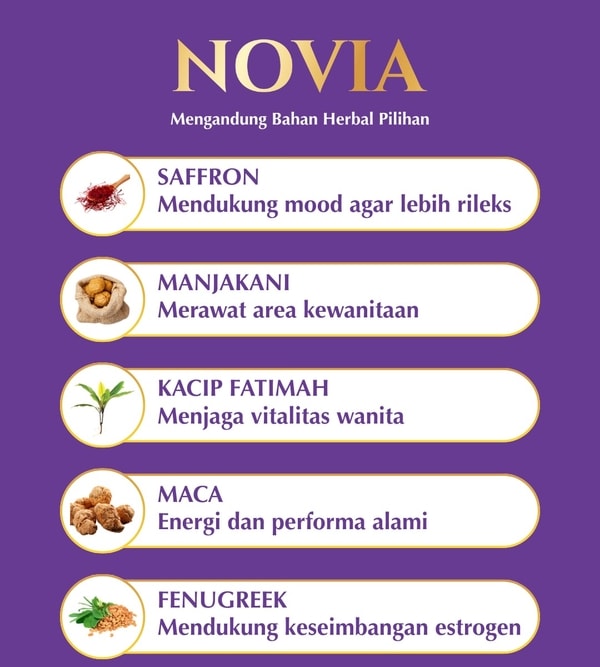 NOVIA

Mengandung Bahan Herbal Pilihan

SAFFRON
Mendukung mood agar lebih rileks

MANJAKANI
Merawat area kewanitaan

KACIP FATIMAH
Menjaga vitalitas wanita

MACA
Energi dan performa alami

FENUGREEK
Mendukung keseimbangan estrogen